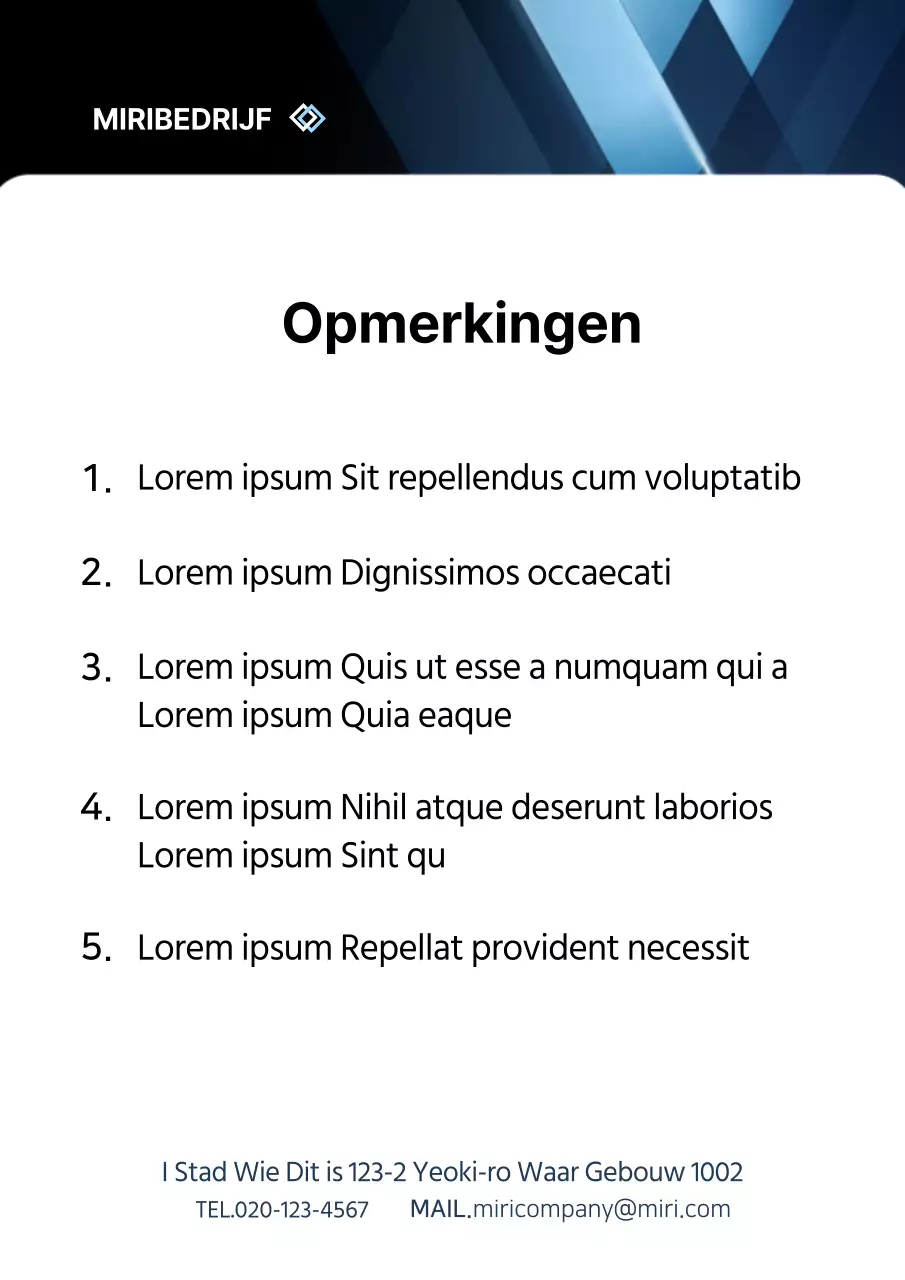 MIRIBEDRIJF

Opmerkingen

1. Lorem ipsum Sit repellendus cum voluptatib

2. Lorem ipsum Dignissimos occaecati

3. Lorem ipsum Quis ut esse a numquam qui a Lorem ipsum Quia eaque

4. Lorem ipsum Nihil atque deserunt laborios Lorem ipsum Sint qu

5. Lorem ipsum Repellat provident necessit

I Stad Wie Dit is 123-2 Yeoki-ro Waar Gebouw 1002
TEL.020-123-4567 MAIL.miricompany@miri.com